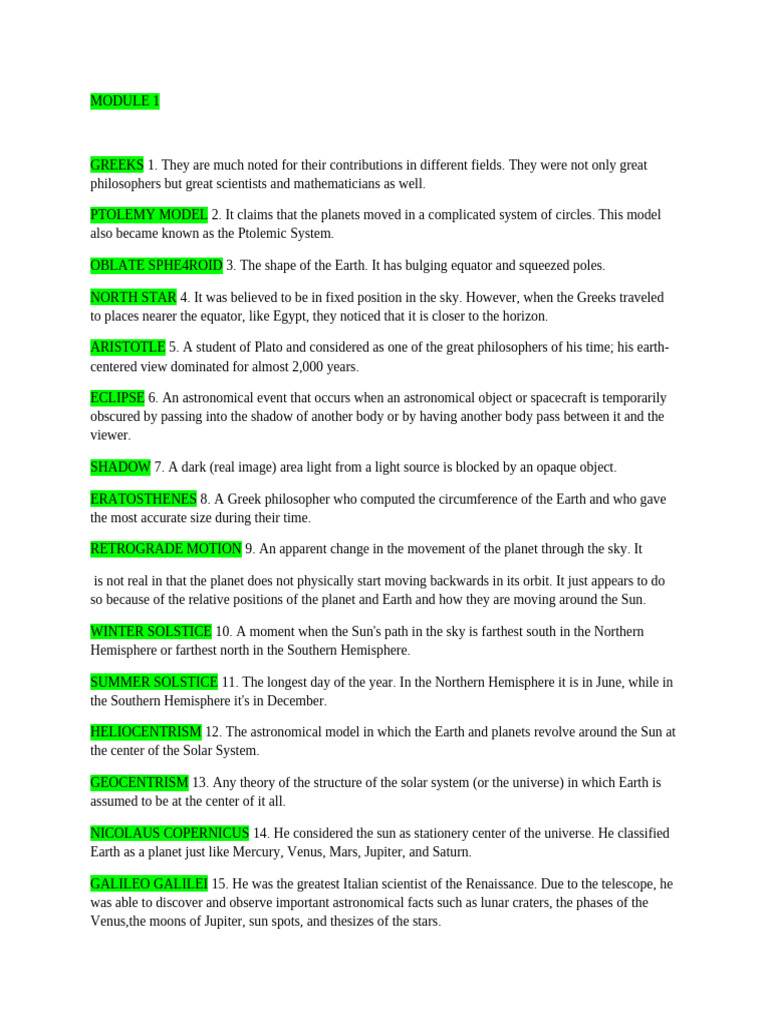 MODULE 1

GREEKS 1. They are much noted for their contributions in different fields. They were not only great philosophers but great scientists and mathematicians as well.

PTOLEMY MODEL 2. It claims that the planets moved in a complicated system of circles. This model also became known as the Ptolemic System.

OBLATE SPHE4ROID 3. The shape of the Earth. It has bulging equator and squeezed poles.

NORTH STAR 4. It was believed to be in fixed position in the sky. However, when the Greeks traveled to places nearer the equator, like Egypt, they noticed that it is closer to the horizon.

ARISTOTLE 5. A student of Plato and considered as one of the great philosophers of his time; his earth-centered view dominated for almost 2,000 years.

ECLIPSE 6. An astronomical event that occurs when an astronomical object or spacecraft is temporarily obscured by passing into the shadow of another body or by having another body pass between it and the viewer.

SHADOW 7. A dark (real image) area light from a light source is blocked by an opaque object.

ERATOSTHENES 8. A Greek philosopher who computed the circumference of the Earth and who gave the most accurate size during their time.

RETROGRADE MOTION 9. An apparent change in the movement of the planet through the sky. It

is not real in that the planet does not physically start moving backwards in its orbit. It just appears to do so because of the relative positions of the planet and Earth and how they are moving around the Sun.

WINTER SOLSTICE 10. A moment when the Sun's path in the sky is farthest south in the Northern Hemisphere or farthest north in the Southern Hemisphere.

SUMMER SOLSTICE 11. The longest day of the year. In the Northern Hemisphere it is in June, while in the Southern Hemisphere it's in December.

HELIOCENTRISM 12. The astronomical model in which the Earth and planets revolve around the Sun at the center of the Solar System.

GEOCENTRISM 13. Any theory of the structure of the solar system (or the universe) in which Earth is assumed to be at the center of it all.

NICOLAUS COPERNICUS 14. He considered the sun as stationery center of the universe. He classified Earth as a planet just like Mercury, Venus, Mars, Jupiter, and Saturn.

GALILEO GALILEI 15. He was the greatest Italian scientist of the Renaissance. Due to the telescope, he was able to discover and observe important astronomical facts such as lunar craters, the phases of the Venus,the moons of Jupiter, sun spots, and thesizes of the stars.